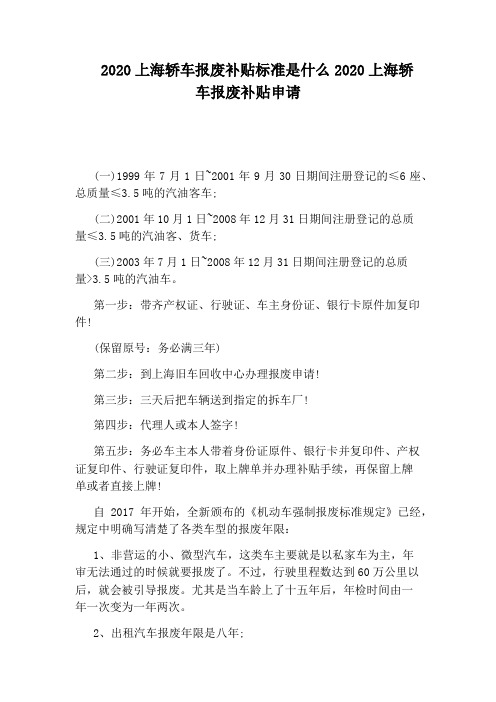 2020 上海轿车报废补贴标准是什么 2020 上海轿车报废补贴申请

(一)1999 年 7 月 1 日~2001 年 9 月 30 日期间注册登记的≤6 座、总质量≤3.5 吨的汽油客车;

(二)2001 年 10 月 1 日~2008 年 12 月 31 日期间注册登记的总质量≤3.5 吨的汽油客、货车;

(三)2003 年 7 月 1 日~2008 年 12 月 31 日期间注册登记的总质量>3.5 吨的汽油车。

第一步：带齐产权证、行驶证、车主身份证、银行卡原件加复印件!

(保留原号：务必满三年)

第二步：到上海旧车回收中心办理报废申请!

第三步：三天后把车辆送到指定的拆车厂!

第四步：代理人或本人签字!

第五步：务必车主本人带着身份证原件、银行卡并复印件、产权证复印件、行驶证复印件，取上牌单并办理补贴手续，再保留上牌单或者直接上牌!

自 2017 年开始，全新颁布的《机动车强制报废标准规定》已经，规定中明确写清楚了各类车型的报废年限：

1、非营运的小、微型汽车，这类车主要就是以私家车为主，年审无法通过的时候就要报废了。不过，行驶里程数达到 60 万公里以后，就会被引导报废。尤其是当车龄上了十五年后，年检时间由一年一次变为一年两次。

2、出租汽车报废年限是八年;